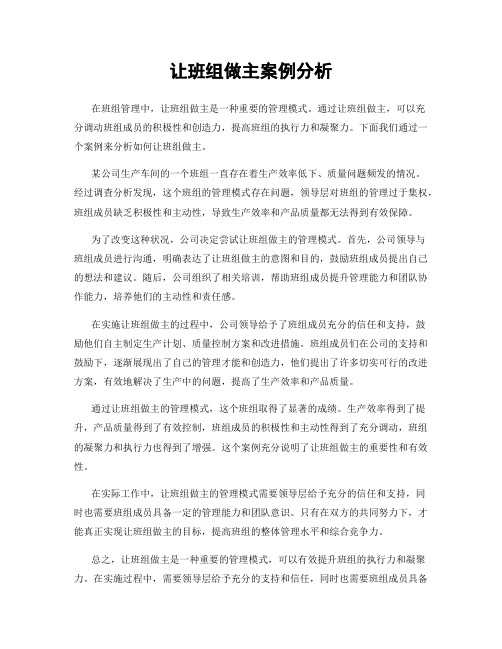 让班组做主案例分析

在班组管理中，让班组做主是一种重要的管理模式。通过让班组做主，可以充分调动班组成员的积极性和创造力，提高班组的执行力和凝聚力。下面我们通过一个案例来分析如何让班组做主。

某公司生产车间的一个班组一直存在着生产效率低下、质量问题频发的情况。经过调查分析发现，这个班组的管理模式存在问题，领导层对班组的管理过于集权，班组成员缺乏积极性和主动性，导致生产效率和产品质量都无法得到有效保障。

为了改变这种状况，公司决定尝试让班组做主的管理模式。首先，公司领导与班组成员进行沟通，明确表达了让班组做主的意图和目的，鼓励班组成员提出自己的想法和建议。随后，公司组织了相关培训，帮助班组成员提升管理能力和团队协作能力，培养他们的主动性和责任感。

在实施让班组做主的过程中，公司领导给予了班组成员充分的信任和支持，鼓励他们自主制定生产计划、质量控制方案和改进措施。班组成员们在公司的支持和鼓励下，逐渐展现出了自己的管理才能和创造力，他们提出了许多切实可行的改进方案，有效地解决了生产中的问题，提高了生产效率和产品质量。

通过让班组做主的管理模式，这个班组取得了显著的成绩。生产效率得到了提升，产品质量得到了有效控制，班组成员的积极性和主动性得到了充分调动，班组的凝聚力和执行力也得到了增强。这个案例充分说明了让班组做主的重要性和有效性。

在实际工作中，让班组做主的管理模式需要领导层给予充分的信任和支持，同时也需要班组成员具备一定的管理能力和团队意识。只有在双方的共同努力下，才能真正实现让班组做主的目标，提高班组的整体管理水平和综合竞争力。

总之，让班组做主是一种重要的管理模式，可以有效提升班组的执行力和凝聚力。在实施过程中，需要领导层给予充分的支持和信任，同时也需要班组成员具备